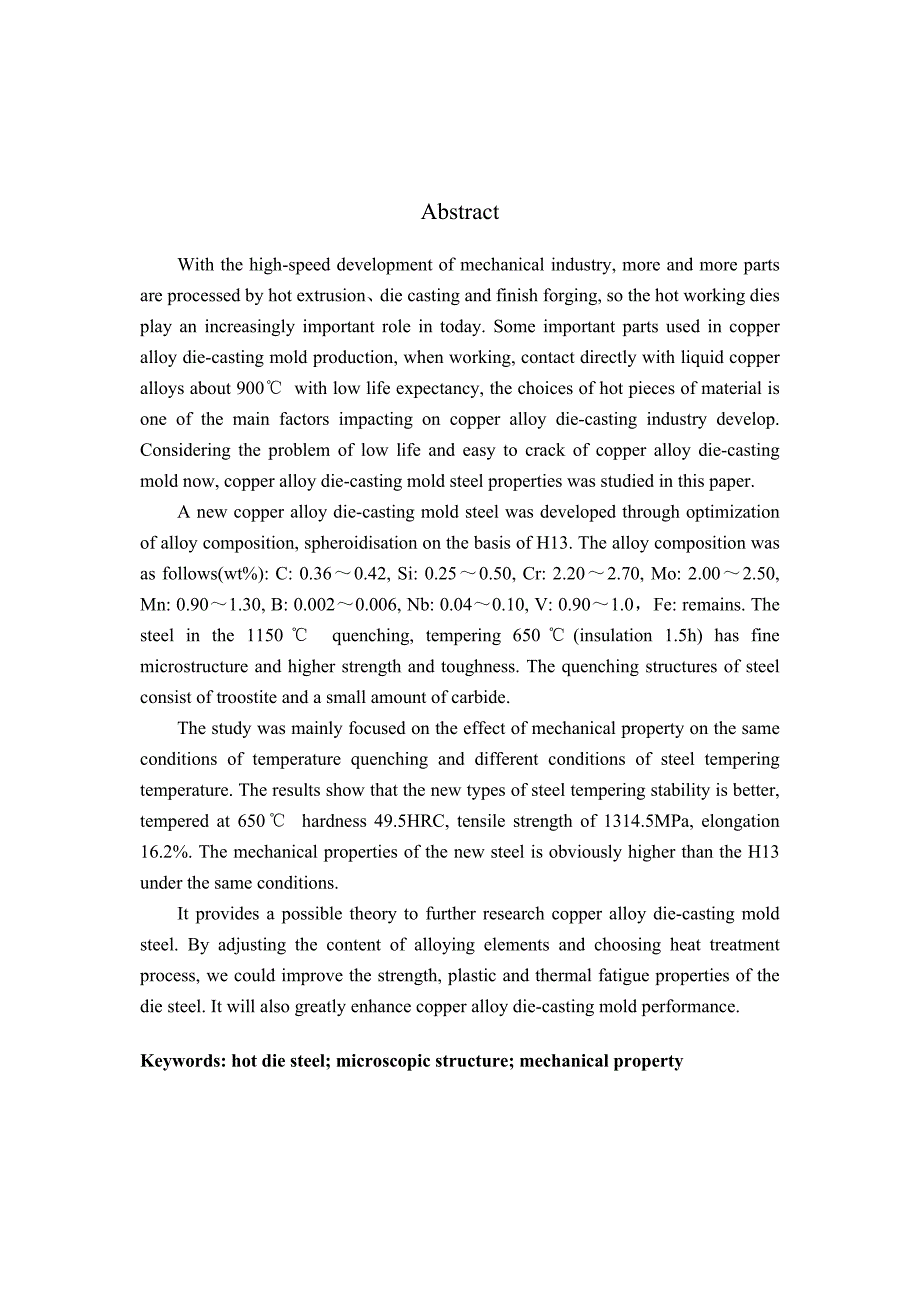 Abstract

With the high-speed development of mechanical industry, more and more parts are processed by hot extrusion、die casting and finish forging, so the hot working dies play an increasingly important role in today. Some important parts used in copper alloy die-casting mold production, when working, contact directly with liquid copper alloys about 900℃ with low life expectancy, the choices of hot pieces of material is one of the main factors impacting on copper alloy die-casting industry develop. Considering the problem of low life and easy to crack of copper alloy die-casting mold now, copper alloy die-casting mold steel properties was studied in this paper.

A new copper alloy die-casting mold steel was developed through optimization of alloy composition, spheroidisation on the basis of H13. The alloy composition was as follows(wt%): C: 0.36～0.42, Si: 0.25～0.50, Cr: 2.20～2.70, Mo: 2.00～2.50, Mn: 0.90～1.30, B: 0.002～0.006, Nb: 0.04～0.10, V: 0.90～1.0，Fe: remains. The steel in the 1150 ℃ quenching, tempering 650 ℃ (insulation 1.5h) has fine microstructure and higher strength and toughness. The quenching structures of steel consist of troostite and a small amount of carbide.

The study was mainly focused on the effect of mechanical property on the same conditions of temperature quenching and different conditions of steel tempering temperature. The results show that the new types of steel tempering stability is better, tempered at 650℃ hardness 49.5HRC, tensile strength of 1314.5MPa, elongation 16.2%. The mechanical properties of the new steel is obviously higher than the H13 under the same conditions.

It provides a possible theory to further research copper alloy die-casting mold steel. By adjusting the content of alloying elements and choosing heat treatment process, we could improve the strength, plastic and thermal fatigue properties of the die steel. It will also greatly enhance copper alloy die-casting mold performance.

Keywords: hot die steel; microscopic structure; mechanical property